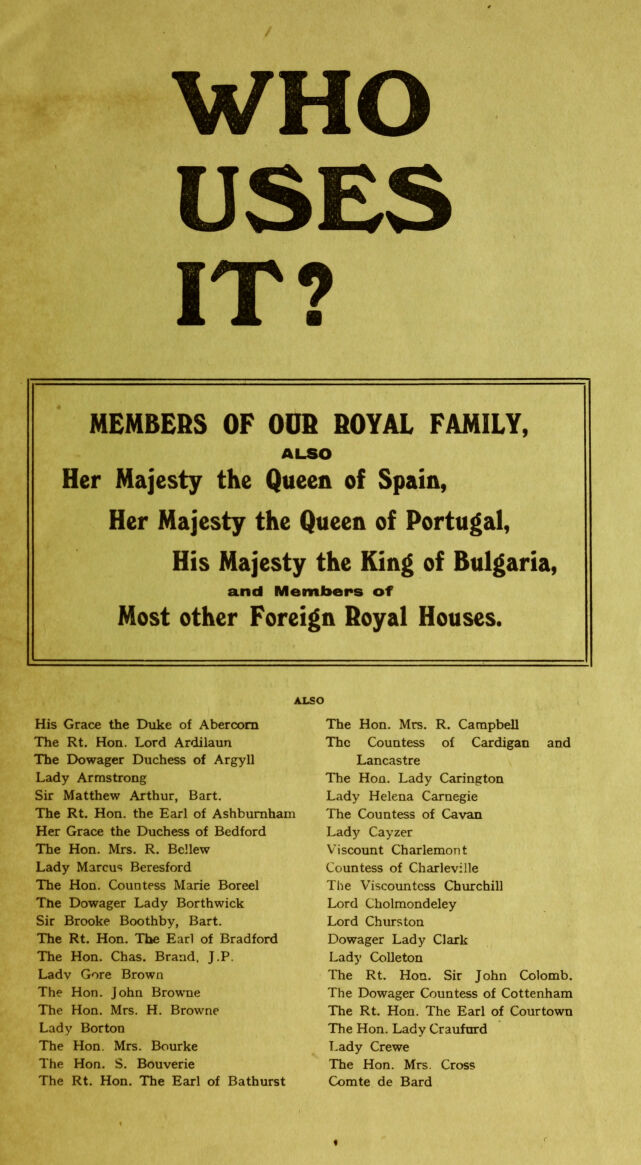 WHO
USES
IT?

MEMBERS OF OUR ROYAL FAMILY,
ALSO
Her Majesty the Queen of Spain,
Her Majesty the Queen of Portugal,
His Majesty the King of Bulgaria,
and Members of
Most other Foreign Royal Houses.

ALSO

His Grace the Duke of Abercorn
The Rt. Hon. Lord Ardilaun
The Dowager Duchess of Argyll
Lady Armstrong
Sir Matthew Arthur, Bart.
The Rt. Hon. the Earl of Ashburnham
Her Grace the Duchess of Bedford
The Hon. Mrs. R. Bellew
Lady Marcus Beresford
The Hon. Countess Marie Boreel
The Dowager Lady Borthwick
Sir Brooke Boothby, Bart.
The Rt. Hon. The Earl of Bradford
The Hon. Chas. Brand, J.P.
Lady Gore Brown
The Hon. John Browne
The Hon. Mrs. H. Browne
Lady Borton
The Hon. Mrs. Bourke
The Hon. S. Bouverie
The Rt. Hon. The Earl of Bathurst

The Hon. Mrs. R. Campbell
The Countess of Cardigan and Lancastre
The Hon. Lady Carington
Lady Helena Carnegie
The Countess of Cavan
Lady Cayzer
Viscount Charlemont
Countess of Charleville
The Viscountess Churchill
Lord Cholmondeley
Lord Churston
Dowager Lady Clark
Lady Colleton
The Rt. Hon. Sir John Colomb.
The Dowager Countess of Cottenham
The Rt. Hon. The Earl of Courtown
The Hon. Lady Craufurd
Lady Crewe
The Hon. Mrs. Cross
Comte de Bard